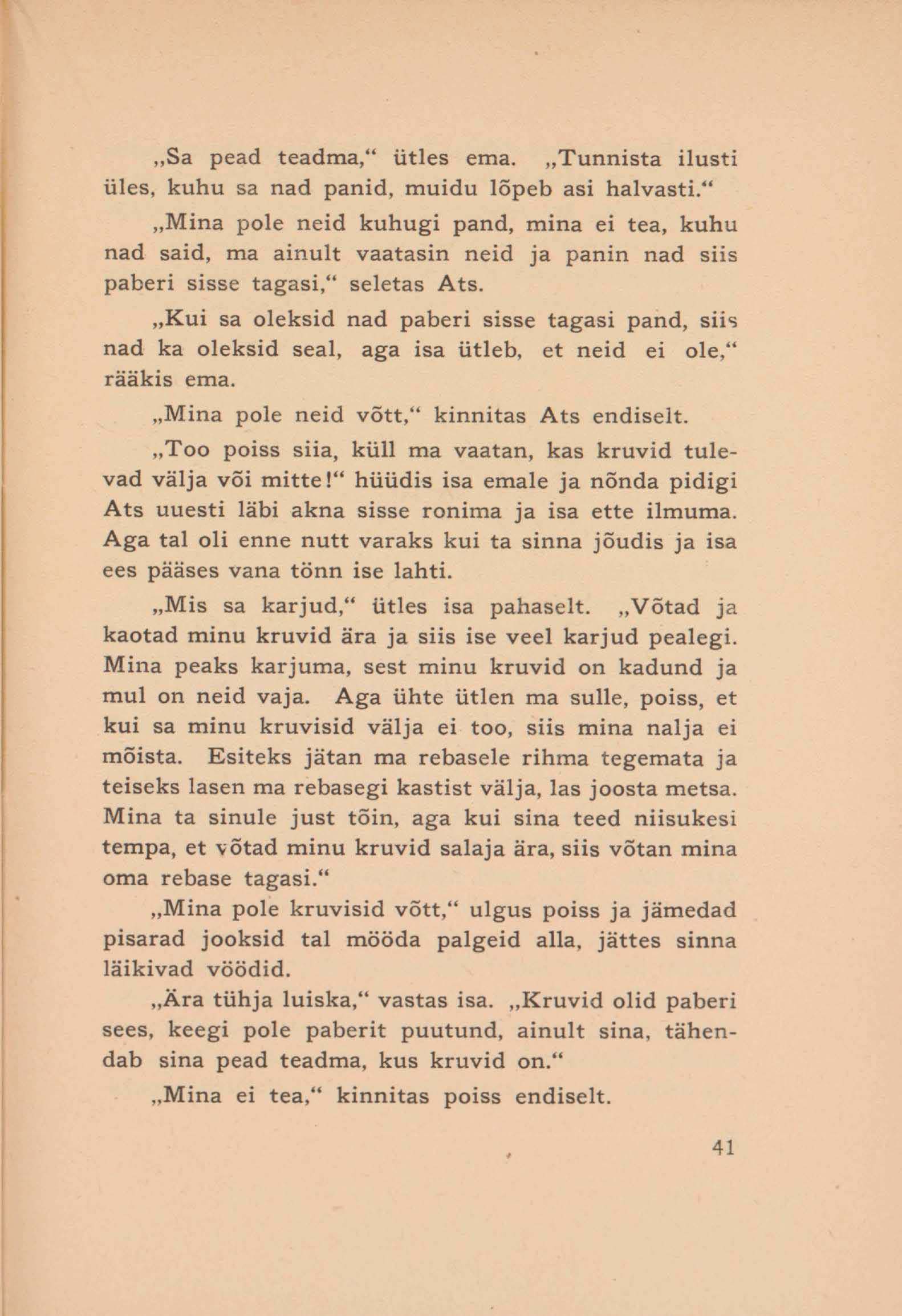 „Sa pead teadma,“ ütles ema. „Tunnista ilusti üles, kuhu sa nad panid, muidu lõpeb asi halvasti.“

„Mina pole neid kuhugi pand, mina ei tea, kuhu nad said, ma ainult vaatasin neid ja panin nad siis paberi sisse tagasi,“ seletas Ats.

„Kui sa oleksid nad paberi sisse tagasi pand, siis nad ka oleksid seal, aga isa ütleb, et neid ei ole,“ rääkis ema.

„Mina pole neid võtt,“ kinnitas Ats endiselt.

„Too poiss siia, küll ma vaatan, kas kruvid tulevad välja või mitte!“ hüüdis isa emale ja nõnda pidigi Ats uuesti läbi akna sisse ronima ja isa ette ilmuma. Aga tal oli enne nutt varaks kui ta sinna jõudis ja isa ees pääses vana tönn ise lahti.

„Mis sa karjud,“ ütles isa pahaselt. „Võtad ja kaotad minu kruvid ära ja siis ise veel karjud pealegi. Mina peaks karjuma, sest minu kruvid on kadund ja mul on neid vaja. Aga ühte ütlen ma sulle, poiss, et kui sa minu kruvisid välja ei too, siis mina nalja ei mõista. Esiteks jätan ma rebasele rihma tegemata ja teiseks lasen ma rebasegi kastist välja, las joosta metsa. Mina ta sinule just tõin, aga kui sina teed niisukesi tempa, et võtad minu kruvid salaja ära, siis võtan mina oma rebase tagasi.“

„Mina pole kruvisid võtt,“ ulgus poiss ja jämedad pisarad jooksid tal mööda palgeid alla, jättes sinna läikivad vöödid.

„Ära tühja luiska,“ vastas isa. „Kruvid olid paberi sees, keegi pole paberit puutund, ainult sina, tähendab sina pead teadma, kus kruvid on.“

„Mina ei tea,“ kinnitas poiss endiselt.

41